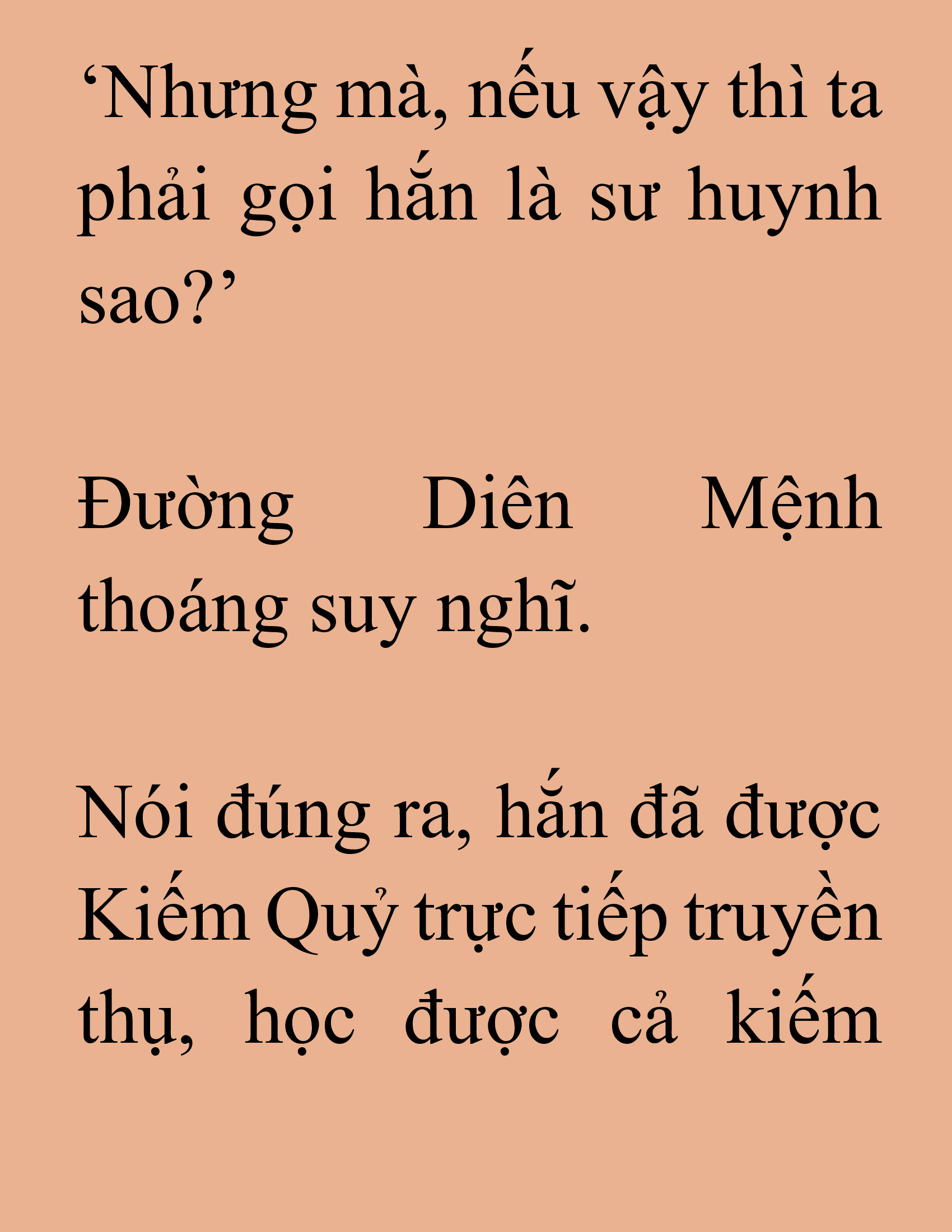 ‘Nhưng mà, nếu vậy thì ta phải gọi hắn là sư huynh sao?’

Đường Diên Mệnh thoáng suy nghĩ.

Nói đúng ra, hắn đã được Kiếm Quỷ trực tiếp truyền thụ, học được cả kiếm